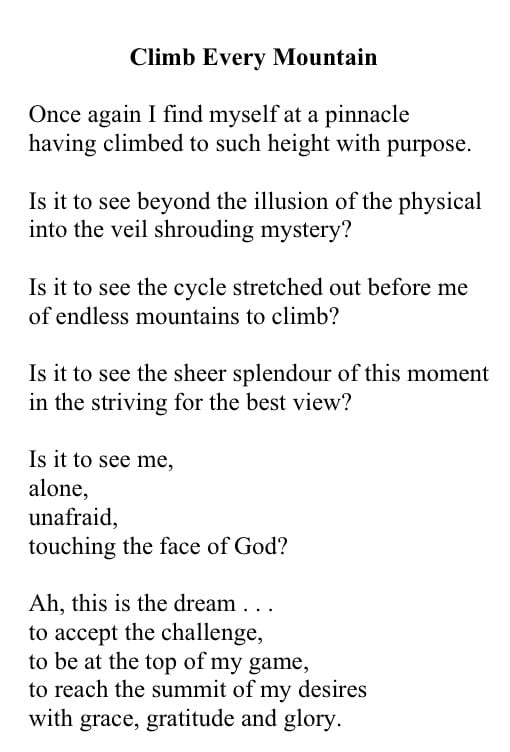 Climb Every Mountain

Once again I find myself at a pinnacle
having climbed to such height with purpose.

Is it to see beyond the illusion of the physical
into the veil shrouding mystery?

Is it to see the cycle stretched out before me
of endless mountains to climb?

Is it to see the sheer splendour of this moment
in the striving for the best view?

Is it to see me,
alone,
unafraid,
touching the face of God?

Ah, this is the dream . . .
to accept the challenge,
to be at the top of my game,
to reach the summit of my desires
with grace, gratitude and glory.